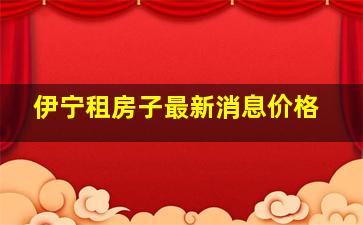 伊宁租房子最新消息价格